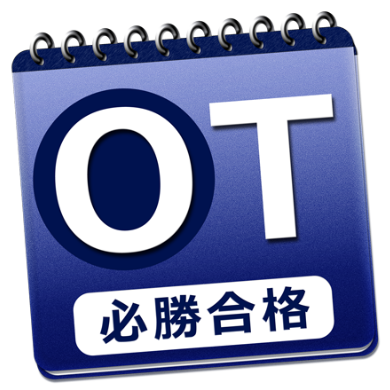 OT

必勝合格